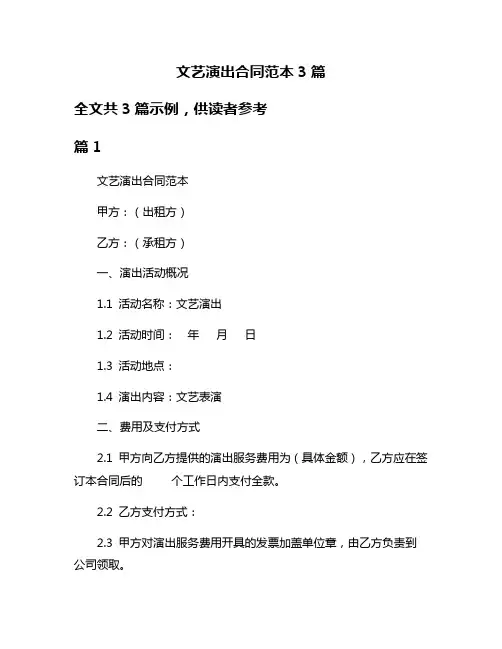 文艺演出合同范本 3 篇

全文共 3 篇示例，供读者参考

篇 1

文艺演出合同范本

甲方：（出租方）

乙方：（承租方）

一、演出活动概况

1.1 活动名称：文艺演出

1.2 活动时间： 年 月 日

1.3 活动地点：

1.4 演出内容：文艺表演

二、费用及支付方式

2.1 甲方向乙方提供的演出服务费用为（具体金额），乙方应在签订本合同后的 个工作日内支付全款。

2.2 乙方支付方式：

2.3 甲方对演出服务费用开具的发票加盖单位章，由乙方负责到公司领取。